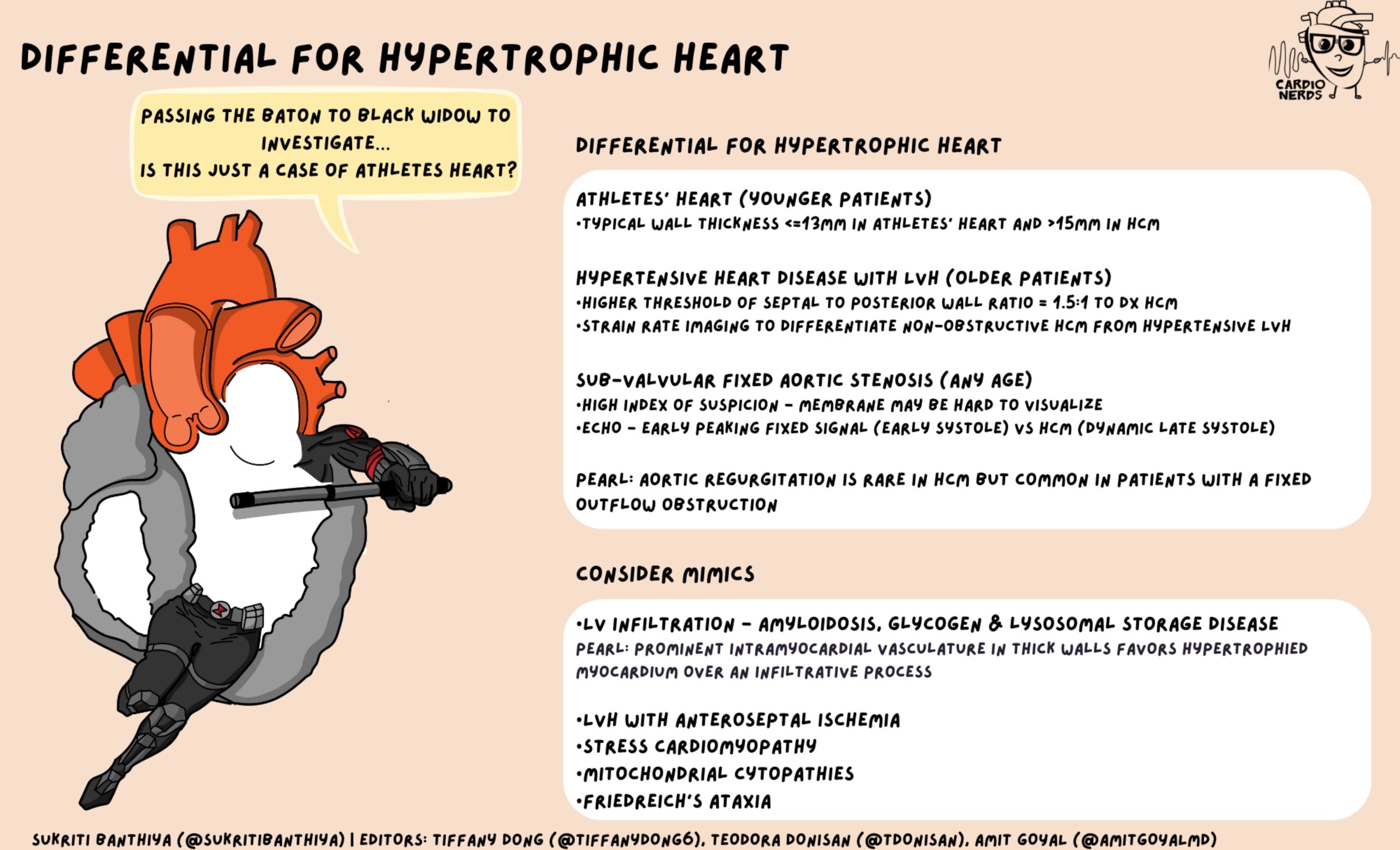 DIFFERENTIAL FOR HYPERTROPHIC HEART

CARDIO NERDS

PASSING THE BATON TO BLACK WIDOW TO INVESTIGATE... IS THIS JUST A CASE OF ATHLETES HEART?

DIFFERENTIAL FOR HYPERTROPHIC HEART

ATHLETES' HEART (YOUNGER PATIENTS)
•TYPICAL WALL THICKNESS <=13MM IN ATHLETES' HEART AND >15MM IN HCM

HYPERTENSIVE HEART DISEASE WITH LVH (OLDER PATIENTS)
•HIGHER THRESHOLD OF SEPTAL TO POSTERIOR WALL RATIO = 1.5:1 TO DX HCM
•STRAIN RATE IMAGING TO DIFFERENTIATE NON-OBSTRUCTIVE HCM FROM HYPERTENSIVE LVH

SUB-VALVULAR FIXED AORTIC STENOSIS (ANY AGE)
•HIGH INDEX OF SUSPICION - MEMBRANE MAY BE HARD TO VISUALIZE
•ECHO - EARLY PEAKING FIXED SIGNAL (EARLY SYSTOLE) VS HCM (DYNAMIC LATE SYSTOLE)

PEARL: AORTIC REGURGITATION IS RARE IN HCM BUT COMMON IN PATIENTS WITH A FIXED OUTFLOW OBSTRUCTION

CONSIDER MIMICS

•LV INFILTRATION - AMYLOIDOSIS, GLYCOGEN & LYSOSOMAL STORAGE DISEASE
PEARL: PROMINENT INTRAMYOCARDIAL VASCULATURE IN THICK WALLS FAVORS HYPERTROPHIED MYOCARDIUM OVER AN INFILTRATIVE PROCESS

•LVH WITH ANTEROSEPTAL ISCHEMIA
•STRESS CARDIOMYOPATHY
•MITOCHONDRIAL CYTOPATHIES
•FRIEDREICH'S ATAXIA

SUKRITI BANTHIYA (@SUKRITIBANTHIYA) | EDITORS: TIFFANY DONG (@TIFFANYDONG6), TEODORA DONISAN (@TDONISAN), AMIT GOYAL (@AMITGOYALMD)